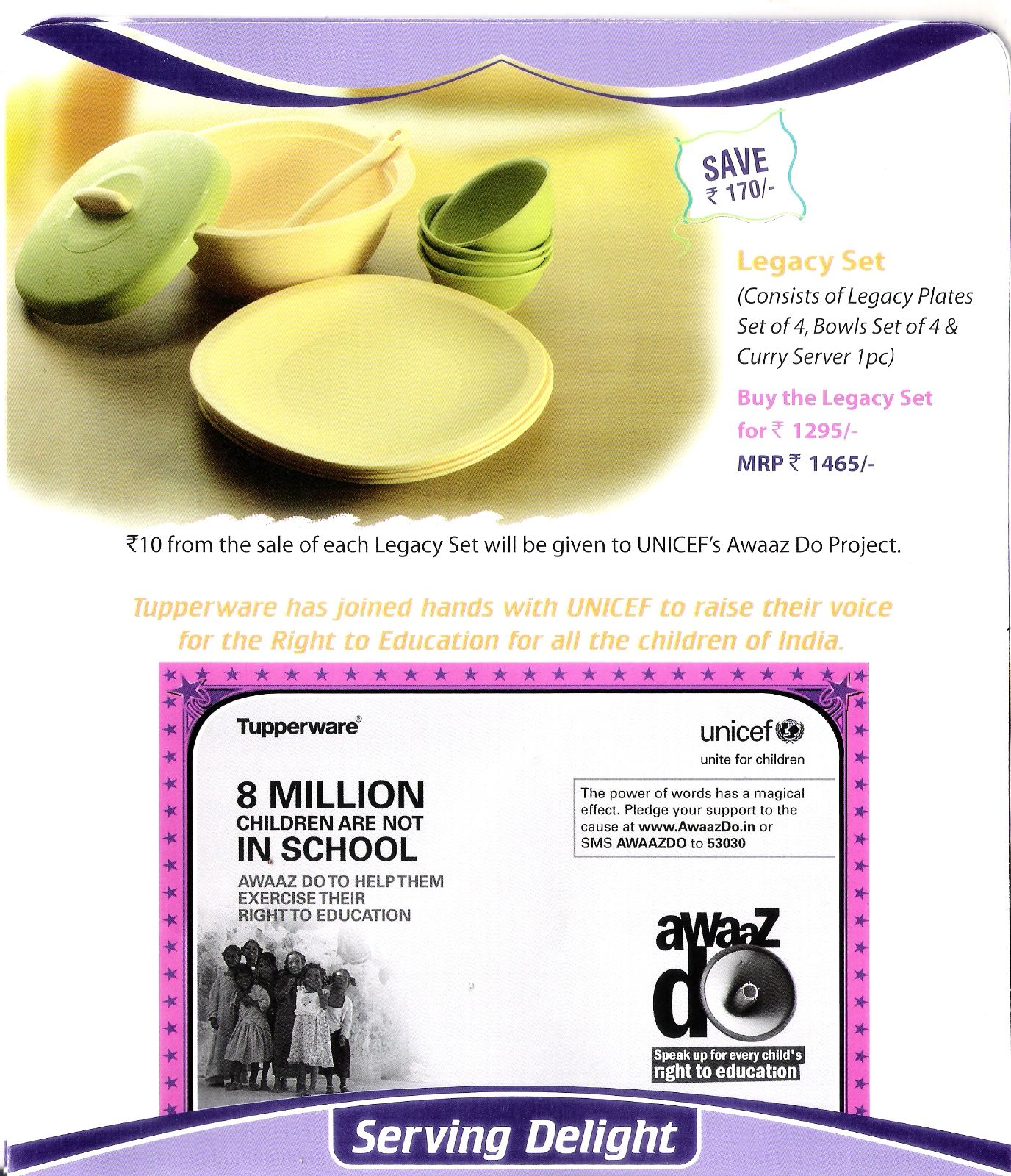 SAVE
₹ 170/-

Legacy Set
(Consists of Legacy Plates Set of 4, Bowls Set of 4 & Curry Server 1pc)

Buy the Legacy Set for ₹ 1295/-
MRP ₹ 1465/-

₹10 from the sale of each Legacy Set will be given to UNICEF's Awaaz Do Project.

Tupperware has joined hands with UNICEF to raise their voice for the Right to Education for all the children of India.

Tupperware®

unicef
unite for children

8 MILLION
CHILDREN ARE NOT
IN SCHOOL
AWAAZ DO TO HELP THEM EXERCISE THEIR RIGHT TO EDUCATION

The power of words has a magical effect. Pledge your support to the cause at www.AwaazDo.in or SMS AWAAZDO to 53030

awaaz do
Speak up for every child's right to education

Serving Delight